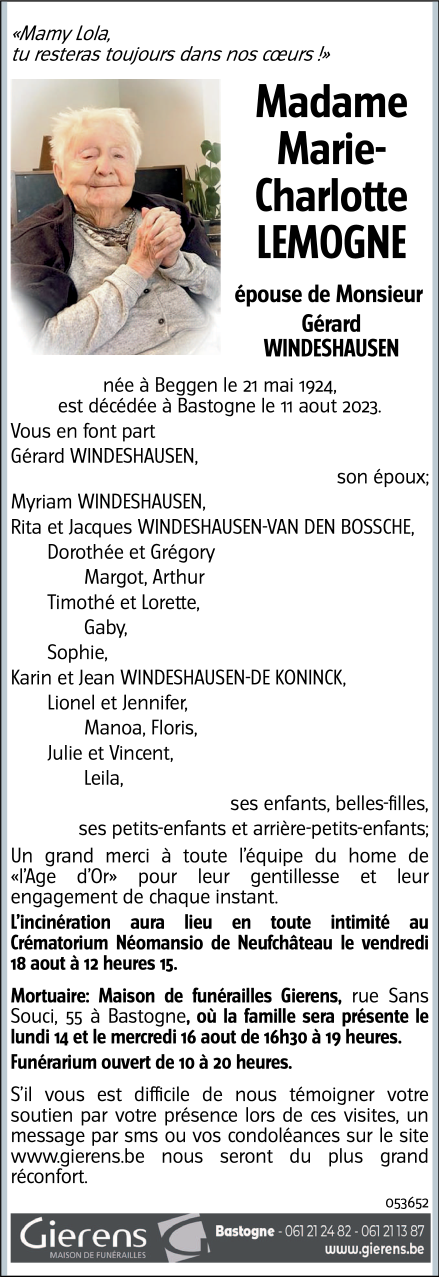 «Mamy Lola,
tu resteras toujours dans nos cœurs !»

Madame Marie-Charlotte LEMOGNE

épouse de Monsieur Gérard WINDESHAUSEN

née à Beggen le 21 mai 1924,
est décédée à Bastogne le 11 aout 2023.

Vous en font part
Gérard WINDESHAUSEN,
son époux;
Myriam WINDESHAUSEN,
Rita et Jacques WINDESHAUSEN-VAN DEN BOSSCHE,
Dorothée et Grégory
Margot, Arthur
Timothé et Lorette,
Gaby,
Sophie,
Karin et Jean WINDESHAUSEN-DE KONINCK,
Lionel et Jennifer,
Manoa, Floris,
Julie et Vincent,
Leila,
ses enfants, belles-filles,
ses petits-enfants et arrière-petits-enfants;

Un grand merci à toute l'équipe du home de «l'Age d'Or» pour leur gentillesse et leur engagement de chaque instant.

L'incinération aura lieu en toute intimité au Crématorium Néomansio de Neufchâteau le vendredi 18 aout à 12 heures 15.

Mortuaire: Maison de funérailles Gierens, rue Sans Souci, 55 à Bastogne, où la famille sera présente le lundi 14 et le mercredi 16 aout de 16h30 à 19 heures.

Funérarium ouvert de 10 à 20 heures.

S'il vous est difficile de nous témoigner votre soutien par votre présence lors de ces visites, un message par sms ou vos condoléances sur le site www.gierens.be nous seront du plus grand réconfort.

053652

Gierens
MAISON DE FUNÉRAILLES
Bastogne - 061 21 24 82 - 061 21 13 87
www.gierens.be